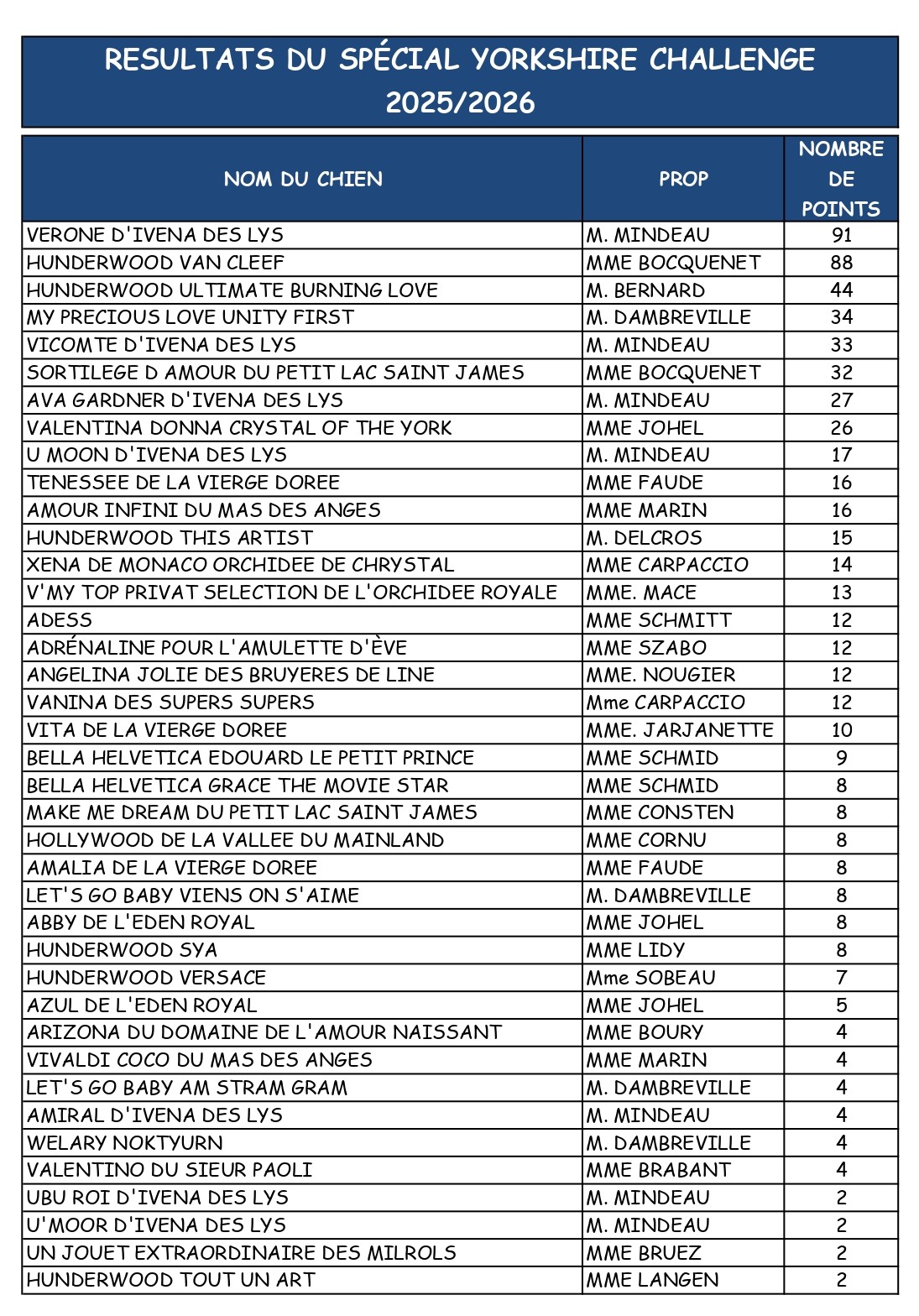 RESULTATS DU SPÉCIAL YORKSHIRE CHALLENGE
2025/2026

| NOM DU CHIEN | PROP | NOMBRE DE POINTS |
|---|---|---|
| VERONE D'IVENA DES LYS | M. MINDEAU | 91 |
| HUNDERWOOD VAN CLEEF | MME BOCQUENET | 88 |
| HUNDERWOOD ULTIMATE BURNING LOVE | M. BERNARD | 44 |
| MY PRECIOUS LOVE UNITY FIRST | M. DAMBREVILLE | 34 |
| VICOMTE D'IVENA DES LYS | M. MINDEAU | 33 |
| SORTILEGE D AMOUR DU PETIT LAC SAINT JAMES | MME BOCQUENET | 32 |
| AVA GARDNER D'IVENA DES LYS | M. MINDEAU | 27 |
| VALENTINA DONNA CRYSTAL OF THE YORK | MME JOHEL | 26 |
| U MOON D'IVENA DES LYS | M. MINDEAU | 17 |
| TENESSEE DE LA VIERGE DOREE | MME FAUDE | 16 |
| AMOUR INFINI DU MAS DES ANGES | MME MARIN | 16 |
| HUNDERWOOD THIS ARTIST | M. DELCROS | 15 |
| XENA DE MONACO ORCHIDEE DE CHRYSTAL | MME CARPACCIO | 14 |
| V'MY TOP PRIVAT SELECTION DE L'ORCHIDEE ROYALE | MME. MACE | 13 |
| ADESS | MME SCHMITT | 12 |
| ADRÉNALINE POUR L'AMULETTE D'ÈVE | MME SZABO | 12 |
| ANGELINA JOLIE DES BRUYERES DE LINE | MME. NOUGIER | 12 |
| VANINA DES SUPERS SUPERS | Mme CARPACCIO | 12 |
| VITA DE LA VIERGE DOREE | MME. JARJANETTE | 10 |
| BELLA HELVETICA EDOUARD LE PETIT PRINCE | MME SCHMID | 9 |
| BELLA HELVETICA GRACE THE MOVIE STAR | MME SCHMID | 8 |
| MAKE ME DREAM DU PETIT LAC SAINT JAMES | MME CONSTEN | 8 |
| HOLLYWOOD DE LA VALLEE DU MAINLAND | MME CORNU | 8 |
| AMALIA DE LA VIERGE DOREE | MME FAUDE | 8 |
| LET'S GO BABY VIENS ON S'AIME | M. DAMBREVILLE | 8 |
| ABBY DE L'EDEN ROYAL | MME JOHEL | 8 |
| HUNDERWOOD SYA | MME LIDY | 8 |
| HUNDERWOOD VERSACE | Mme SOBEAU | 7 |
| AZUL DE L'EDEN ROYAL | MME JOHEL | 5 |
| ARIZONA DU DOMAINE DE L'AMOUR NAISSANT | MME BOURY | 4 |
| VIVALDI COCO DU MAS DES ANGES | MME MARIN | 4 |
| LET'S GO BABY AM STRAM GRAM | M. DAMBREVILLE | 4 |
| AMIRAL D'IVENA DES LYS | M. MINDEAU | 4 |
| WELARY NOKTYURN | M. DAMBREVILLE | 4 |
| VALENTINO DU SIEUR PAOLI | MME BRABANT | 4 |
| UBU ROI D'IVENA DES LYS | M. MINDEAU | 2 |
| U'MOOR D'IVENA DES LYS | M. MINDEAU | 2 |
| UN JOUET EXTRAORDINAIRE DES MILROLS | MME BRUEZ | 2 |
| HUNDERWOOD TOUT UN ART | MME LANGEN | 2 |